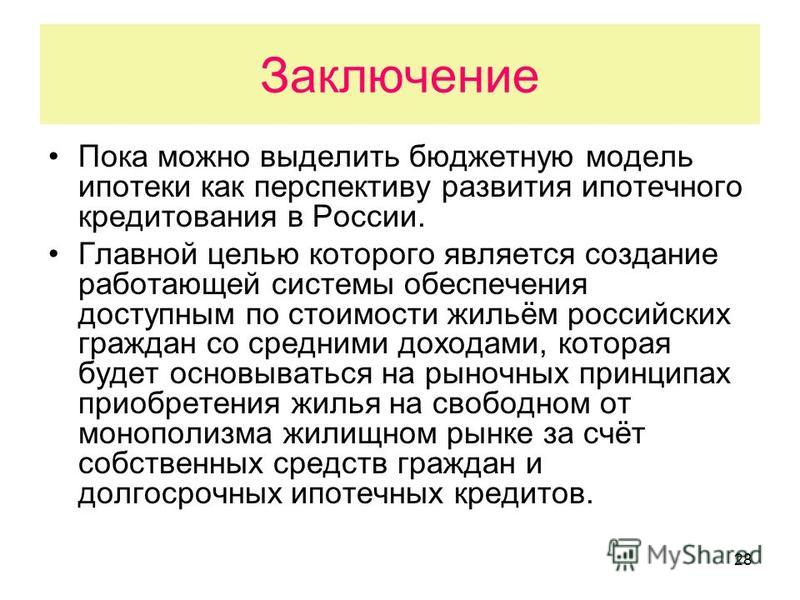 Заключение

• Пока можно выделить бюджетную модель ипотеки как перспективу развития ипотечного кредитования в России.

• Главной целью которого является создание работающей системы обеспечения доступным по стоимости жильём российских граждан со средними доходами, которая будет основываться на рыночных принципах приобретения жилья на свободном от монополизма жилищном рынке за счёт собственных средств граждан и долгосрочных ипотечных кредитов.

MyShared

28